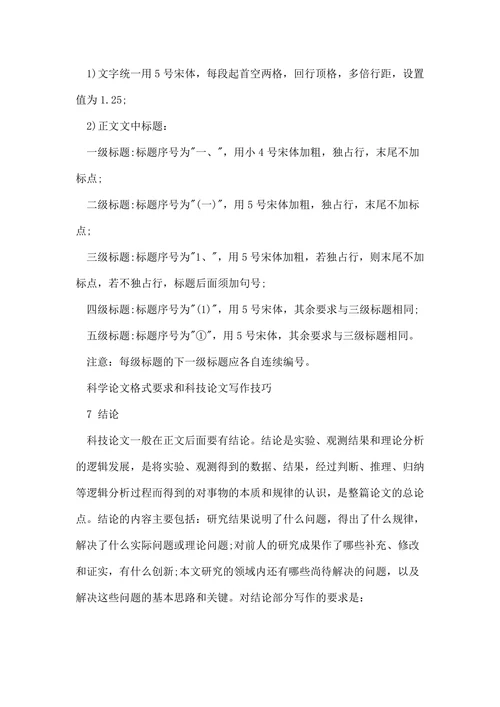 1)文字统一用 5 号宋体，每段起首空两格，回行顶格，多倍行距，设置值为 1.25;

2)正文文中标题：

一级标题:标题序号为"一、"，用小 4 号宋体加粗，独占行，末尾不加标点;

二级标题:标题序号为"(一)"，用 5 号宋体加粗，独占行，末尾不加标点;

三级标题:标题序号为"1、"，用 5 号宋体加粗，若独占行，则末尾不加标点，若不独占行，标题后面须加句号;

四级标题:标题序号为"(1)"，用 5 号宋体，其余要求与三级标题相同;

五级标题:标题序号为"①"，用 5 号宋体，其余要求与三级标题相同。

注意：每级标题的下一级标题应各自连续编号。

科学论文格式要求和科技论文写作技巧

7 结论

科技论文一般在正文后面要有结论。结论是实验、观测结果和理论分析的逻辑发展，是将实验、观测得到的数据、结果，经过判断、推理、归纳等逻辑分析过程而得到的对事物的本质和规律的认识，是整篇论文的总论点。结论的内容主要包括：研究结果说明了什么问题，得出了什么规律，解决了什么实际问题或理论问题;对前人的研究成果作了哪些补充、修改和证实，有什么创新;本文研究的领域内还有哪些尚待解决的问题，以及解决这些问题的基本思路和关键。对结论部分写作的要求是: